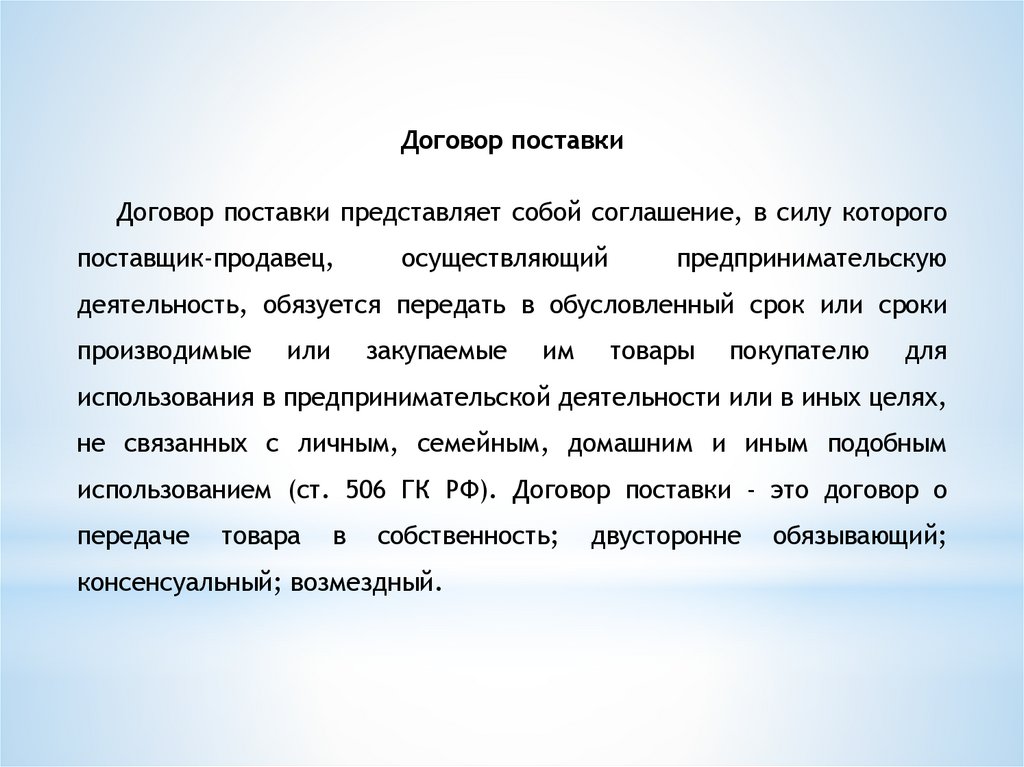 Договор поставки

Договор поставки представляет собой соглашение, в силу которого поставщик-продавец, осуществляющий предпринимательскую деятельность, обязуется передать в обусловленный срок или сроки производимые или закупаемые им товары покупателю для использования в предпринимательской деятельности или в иных целях, не связанных с личным, семейным, домашним и иным подобным использованием (ст. 506 ГК РФ). Договор поставки - это договор о передаче товара в собственность; двусторонне обязывающий; консенсуальный; возмездный.